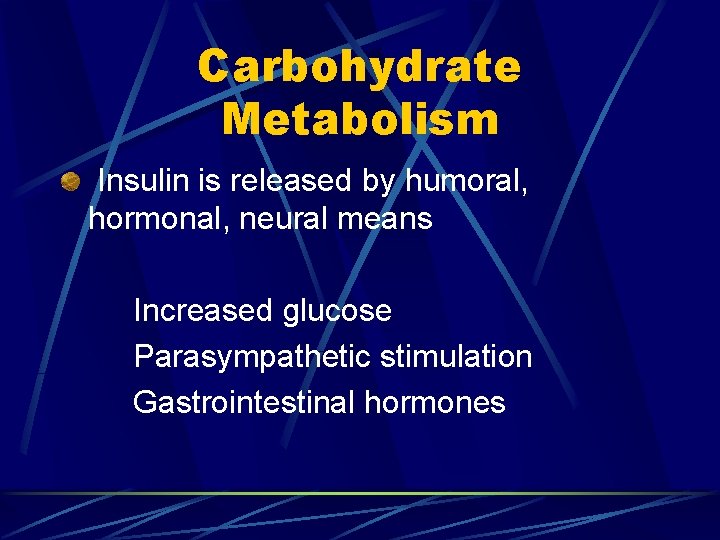 Carbohydrate Metabolism

• Insulin is released by humoral, hormonal, neural means

Increased glucose
Parasympathetic stimulation
Gastrointestinal hormones